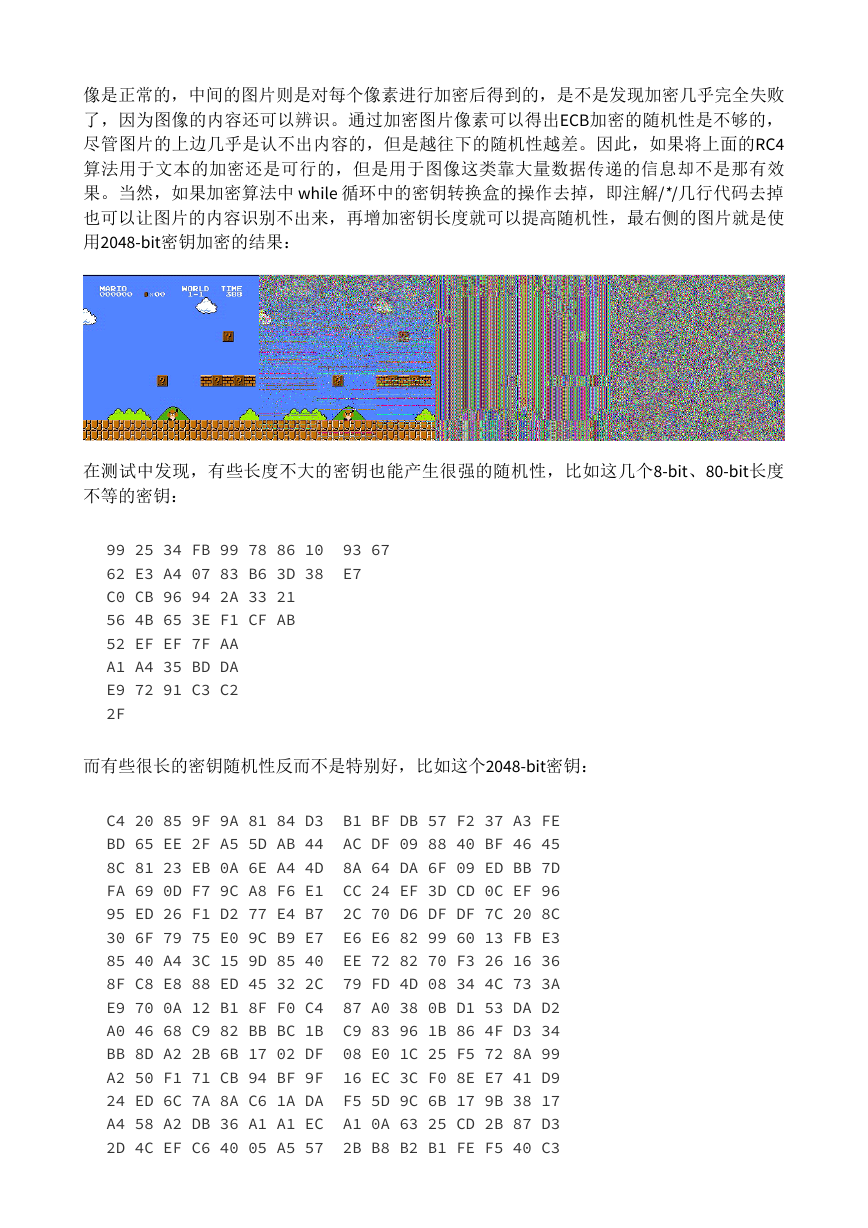 像是正常的，中间的图片则是对每个像素进行加密后得到的，是不是发现加密几乎完全失败了，因为图像的内容还可以辨识。通过加密图片像素可以得出ECB加密的随机性是不够的，尽管图片的上边几乎是认不出内容的，但是越往下的随机性越差。因此，如果将上面的RC4算法用于文本的加密还是可行的，但是用于图像这类靠大量数据传递的信息却不是那有效果。当然，如果加密算法中 while 循环中的密钥转换盒的操作去掉，即注解/*/几行代码去掉也可以让图片的内容识别不出来，再增加密钥长度就可以提高随机性，最右侧的图片就是使用2048-bit密钥加密的结果：

MARIO 000000 ×00 WORLD 1-1 TIME 388

在测试中发现，有些长度不大的密钥也能产生很强的随机性，比如这几个8-bit、80-bit长度不等的密钥：

99 25 34 FB 99 78 86 10 93 67
62 E3 A4 07 83 B6 3D 38 E7
C0 CB 96 94 2A 33 21
56 4B 65 3E F1 CF AB
52 EF EF 7F AA
A1 A4 35 BD DA
E9 72 91 C3 C2
2F

而有些很长的密钥随机性反而不是特别好，比如这个2048-bit密钥：

C4 20 85 9F 9A 81 84 D3 B1 BF DB 57 F2 37 A3 FE
BD 65 EE 2F A5 5D AB 44 AC DF 09 88 40 BF 46 45
8C 81 23 EB 0A 6E A4 4D 8A 64 DA 6F 09 ED BB 7D
FA 69 0D F7 9C A8 F6 E1 CC 24 EF 3D CD 0C EF 96
95 ED 26 F1 D2 77 E4 B7 2C 70 D6 DF DF 7C 20 8C
30 6F 79 75 E0 9C B9 E7 E6 E6 82 99 60 13 FB E3
85 40 A4 3C 15 9D 85 40 EE 72 82 70 F3 26 16 36
8F C8 E8 88 ED 45 32 2C 79 FD 4D 08 34 4C 73 3A
E9 70 0A 12 B1 8F F0 C4 87 A0 38 0B D1 53 DA D2
A0 46 68 C9 82 BB BC 1B C9 83 96 1B 86 4F D3 34
BB 8D A2 2B 6B 17 02 DF 08 E0 1C 25 F5 72 8A 99
A2 50 F1 71 CB 94 BF 9F 16 EC 3C F0 8E E7 41 D9
24 ED 6C 7A 8A C6 1A DA F5 5D 9C 6B 17 9B 38 17
A4 58 A2 DB 36 A1 A1 EC A1 0A 63 25 CD 2B 87 D3
2D 4C EF C6 40 05 A5 57 2B B8 B2 B1 FE F5 40 C3